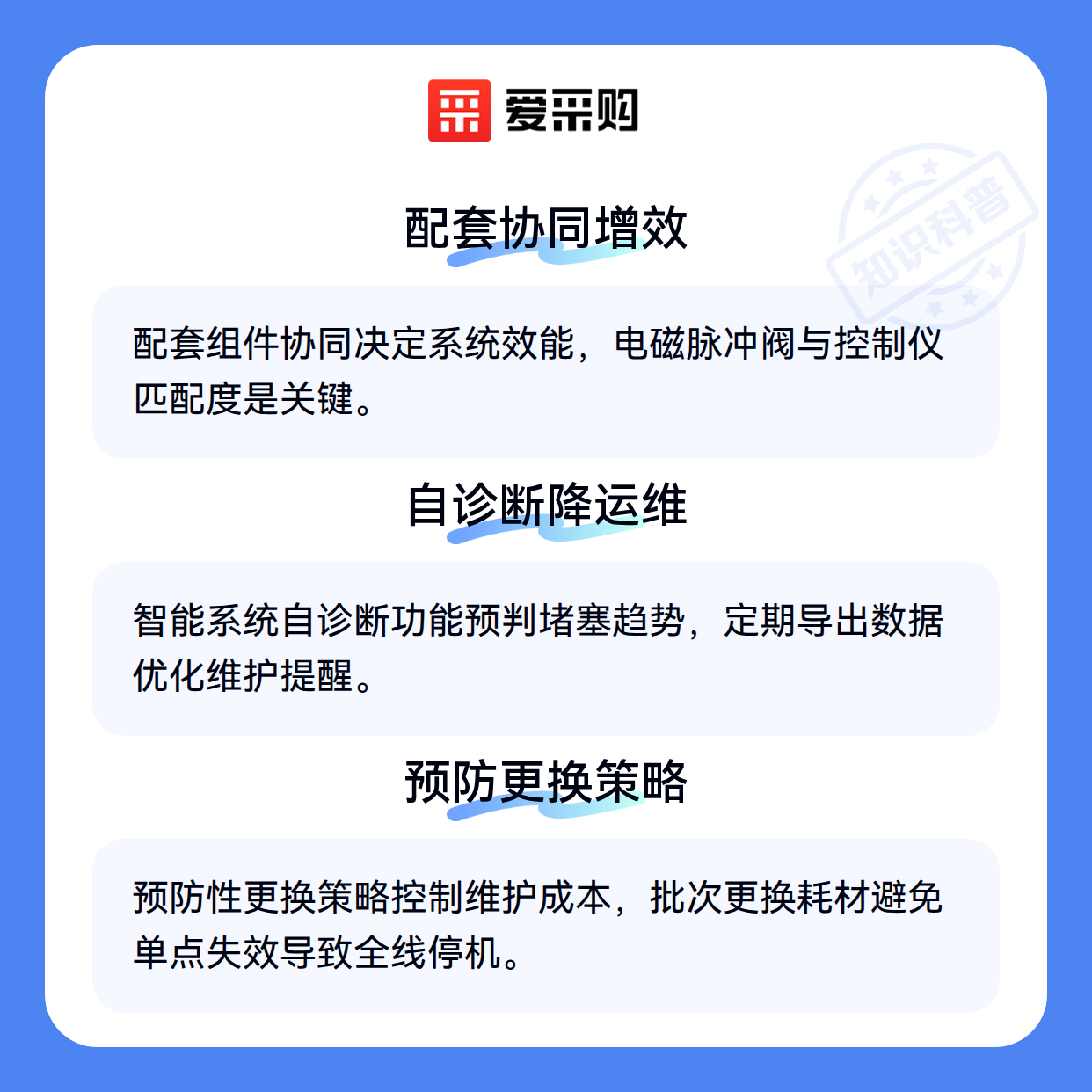 爱采购

配套协同增效

配套组件协同决定系统效能，电磁脉冲阀与控制仪匹配度是关键。

自诊断降运维

智能系统自诊断功能预判堵塞趋势，定期导出数据优化维护提醒。

预防更换策略

预防性更换策略控制维护成本，批次更换耗材避免单点失效导致全线停机。

知识科普